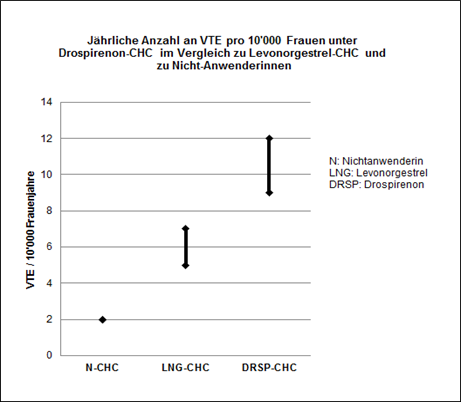 Jährliche Anzahl an VTE pro 10'000 Frauen unter Drospirenon-CHC im Vergleich zu Levonorgestrel-CHC und zu Nicht-Anwenderinnen

VTE / 10'000 Frauenjahre

14
12
10
8
6
4
2
0

N-CHC
LNG-CHC
DRSP-CHC

N: Nichtanwenderin
LNG: Levonorgestrel
DRSP: Drospirenon